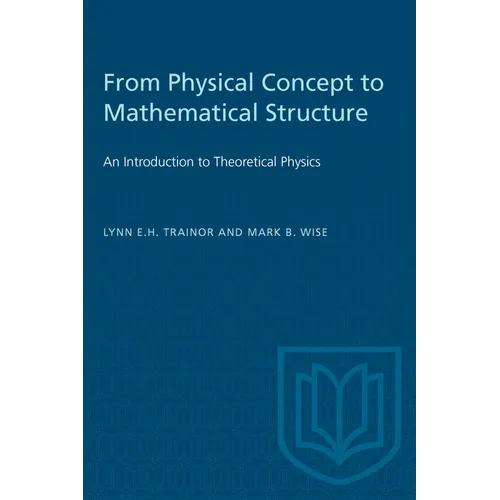 From Physical Concept to Mathematical Structure

An Introduction to Theoretical Physics

LYNN E.H. TRAINOR AND MARK B. WISE